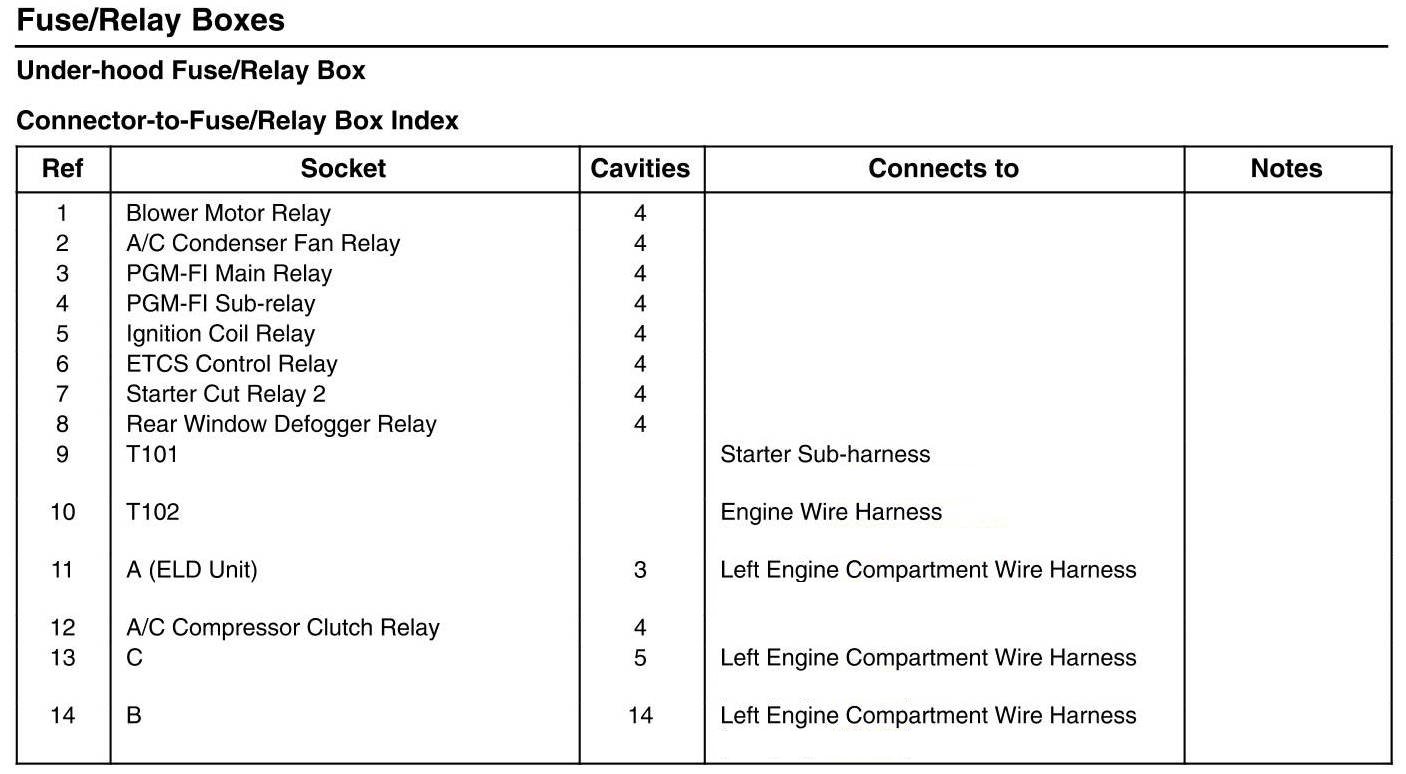 Fuse/Relay Boxes

Under-hood Fuse/Relay Box

Connector-to-Fuse/Relay Box Index

| Ref | Socket | Cavities | Connects to | Notes |
|---|---|---|---|---|
| 1 | Blower Motor Relay | 4 | | |
| 2 | A/C Condenser Fan Relay | 4 | | |
| 3 | PGM-FI Main Relay | 4 | | |
| 4 | PGM-FI Sub-relay | 4 | | |
| 5 | Ignition Coil Relay | 4 | | |
| 6 | ETCS Control Relay | 4 | | |
| 7 | Starter Cut Relay 2 | 4 | | |
| 8 | Rear Window Defogger Relay | 4 | | |
| 9 | T101 | | Starter Sub-harness | |
| 10 | T102 | | Engine Wire Harness | |
| 11 | A (ELD Unit) | 3 | Left Engine Compartment Wire Harness | |
| 12 | A/C Compressor Clutch Relay | 4 | | |
| 13 | C | 5 | Left Engine Compartment Wire Harness | |
| 14 | B | 14 | Left Engine Compartment Wire Harness | |